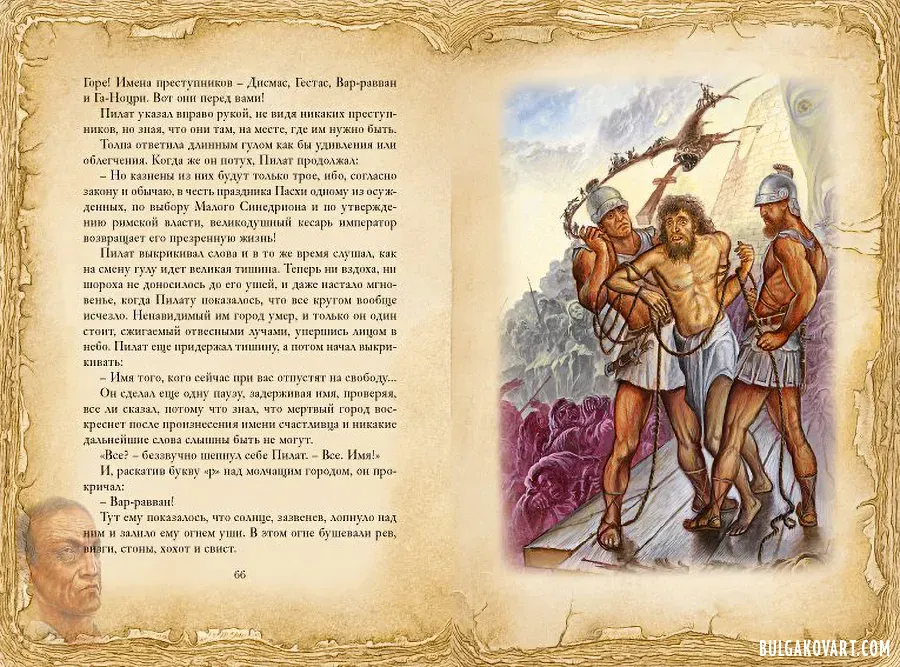 Горе! Имена преступников – Дисмас, Гестас, Вар-равван и Га-Ноцри. Вот они перед вами!

Пилат указал вправо рукой, не видя никаких преступников, но зная, что они там, на месте, где им нужно быть.

Толпа ответила длинным гулом как бы удивления или облегчения. Когда же он потух, Пилат продолжал:

– Но казнены из них будут только трое, ибо, согласно закону и обычаю, в честь праздника Пасхи одному из осужденных, по выбору Малого Синедриона и по утверждению римской власти, великодушный кесарь император возвращает его презренную жизнь!

Пилат выкрикивал слова и в то же время слушал, как на смену гулу идет великая тишина. Теперь ни вздоха, ни шороха не доносилось до его ушей, и даже настало мгновенье, когда Пилату показалось, что все кругом вообще исчезло. Ненавидимый им город умер, и только он один стоит, сжигаемый отвесными лучами, упершись лицом в небо. Пилат еще придержал тишину, а потом начал выкрикивать:

– Имя того, кого сейчас при вас отпустят на свободу...

Он сделал еще одну паузу, задерживая имя, проверяя, все ли сказал, потому что знал, что мертвый город воскреснет после произнесения имени счастливца и никакие дальнейшие слова слышны быть не могут.

«Все? – беззвучно шепнул себе Пилат. – Все. Имя!»

И, раскатив букву «р» над молчащим городом, он прокричал:

– Вар-равван!

Тут ему показалось, что солнце, зазвенев, лопнуло над ним и залило ему огнем уши. В этом огне бушевали рев, визги, стоны, хохот и свист.

66

BULGAKOVART.COM